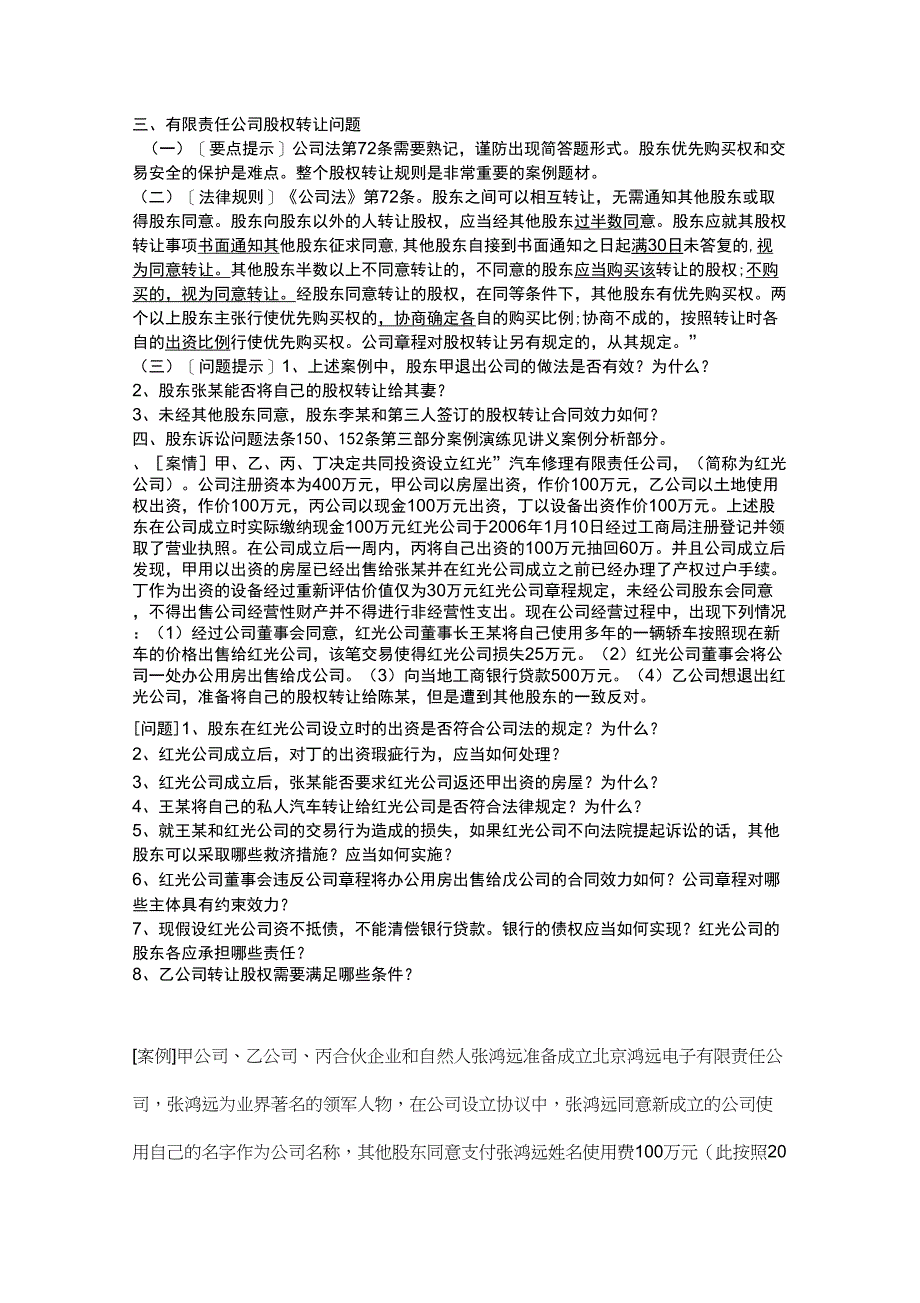 三、有限责任公司股权转让问题

（一）〔要点提示〕公司法第72条需要熟记，谨防出现简答题形式。股东优先购买权和交易安全的保护是难点。整个股权转让规则是非常重要的案例题材。

（二）〔法律规则〕《公司法》第72条。股东之间可以相互转让，无需通知其他股东或取得股东同意。股东向股东以外的人转让股权，应当经其他股东过半数同意。股东应就其股权转让事项书面通知其他股东征求同意，其他股东自接到书面通知之日起满30日未答复的，视为同意转让。其他股东半数以上不同意转让的，不同意的股东应当购买该转让的股权；不购买的，视为同意转让。经股东同意转让的股权，在同等条件下，其他股东有优先购买权。两个以上股东主张行使优先购买权的，协商确定各自的购买比例；协商不成的，按照转让时各自的出资比例行使优先购买权。公司章程对股权转让另有规定的，从其规定。”

（三）〔问题提示〕1、上述案例中，股东甲退出公司的做法是否有效？为什么？
2、股东张某能否将自己的股权转让给其妻？
3、未经其他股东同意，股东李某和第三人签订的股权转让合同效力如何？
四、股东诉讼问题法条150、152条第三部分案例演练见讲义案例分析部分。
、［案情］甲、乙、丙、丁决定共同投资设立红光”汽车修理有限责任公司，（简称为红光公司）。公司注册资本为400万元，甲公司以房屋出资，作价100万元，乙公司以土地使用权出资，作价100万元，丙公司以现金100万元出资，丁以设备出资作价100万元。上述股东在公司成立时实际缴纳现金100万元红光公司于2006年1月10日经过工商局注册登记并领取了营业执照。在公司成立后一周内，丙将自己出资的100万元抽回60万。并且公司成立后发现，甲用以出资的房屋已经出售给张某并在红光公司成立之前已经办理了产权过户手续。丁作为出资的设备经过重新评估价值仅为30万元红光公司章程规定，未经公司股东会同意，不得出售公司经营性财产并不得进行非经营性支出。现在公司经营过程中，出现下列情况：（1）经过公司董事会同意，红光公司董事长王某将自己使用多年的一辆轿车按照现在新车的价格出售给红光公司，该笔交易使得红光公司损失25万元。（2）红光公司董事会将公司一处办公用房出售给戊公司。（3）向当地工商银行贷款500万元。（4）乙公司想退出红光公司，准备将自己的股权转让给陈某，但是遭到其他股东的一致反对。

[问题]1、股东在红光公司设立时的出资是否符合公司法的规定？为什么？
2、红光公司成立后，对丁的出资瑕疵行为，应当如何处理？
3、红光公司成立后，张某能否要求红光公司返还甲出资的房屋？为什么？
4、王某将自己的私人汽车转让给红光公司是否符合法律规定？为什么？
5、就王某和红光公司的交易行为造成的损失，如果红光公司不向法院提起诉讼的话，其他股东可以采取哪些救济措施？应当如何实施？
6、红光公司董事会违反公司章程将办公用房出售给戊公司的合同效力如何？公司章程对哪些主体具有约束效力？
7、现假设红光公司资不抵债，不能清偿银行贷款。银行的债权应当如何实现？红光公司的股东各应承担哪些责任？
8、乙公司转让股权需要满足哪些条件？

[案例]甲公司、乙公司、丙合伙企业和自然人张鸿远准备成立北京鸿远电子有限责任公司，张鸿远为业界著名的领军人物，在公司设立协议中，张鸿远同意新成立的公司使用自己的名字作为公司名称，其他股东同意支付张鸿远姓名使用费100万元（此按照20